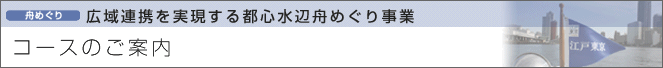 舟めぐり 広域連携を実現する都心水辺舟めぐり事業

コースのご案内

江戸東京